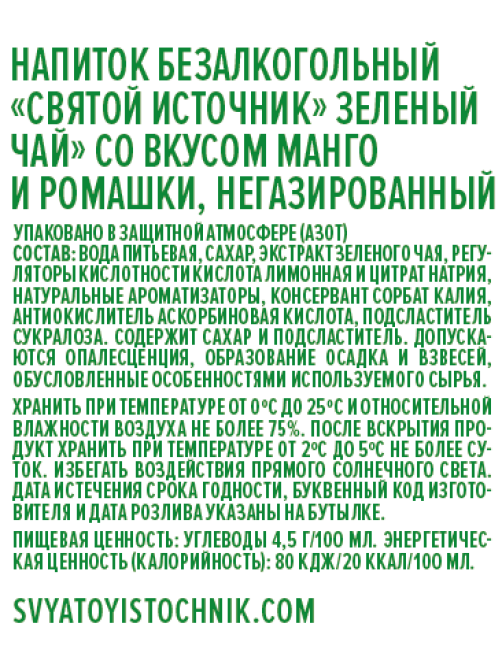 НАПИТОК БЕЗАЛКОГОЛЬНЫЙ «СВЯТОЙ ИСТОЧНИК» ЗЕЛЕНЫЙ ЧАЙ» СО ВКУСОМ МАНГО И РОМАШКИ, НЕГАЗИРОВАННЫЙ

УПАКОВАНО В ЗАЩИТНОЙ АТМОСФЕРЕ (АЗОТ)
СОСТАВ: ВОДА ПИТЬЕВАЯ, САХАР, ЭКСТРАКТ ЗЕЛЕНОГО ЧАЯ, РЕГУЛЯТОРЫ КИСЛОТНОСТИ КИСЛОТА ЛИМОННАЯ И ЦИТРАТ НАТРИЯ, НАТУРАЛЬНЫЕ АРОМАТИЗАТОРЫ, КОНСЕРВАНТ СОРБАТ КАЛИЯ, АНТИОКИСЛИТЕЛЬ АСКОРБИНОВАЯ КИСЛОТА, ПОДСЛАСТИТЕЛЬ СУКРАЛОЗА. СОДЕРЖИТ САХАР И ПОДСЛАСТИТЕЛЬ. ДОПУСКАЮТСЯ ОПАЛЕСЦЕНЦИЯ, ОБРАЗОВАНИЕ ОСАДКА И ВЗВЕСЕЙ, ОБУСЛОВЛЕННЫЕ ОСОБЕННОСТЯМИ ИСПОЛЬЗУЕМОГО СЫРЬЯ.

ХРАНИТЬ ПРИ ТЕМПЕРАТУРЕ ОТ 0°С ДО 25°С И ОТНОСИТЕЛЬНОЙ ВЛАЖНОСТИ ВОЗДУХА НЕ БОЛЕЕ 75%. ПОСЛЕ ВСКРЫТИЯ ПРОДУКТ ХРАНИТЬ ПРИ ТЕМПЕРАТУРЕ ОТ 2°С ДО 5°С НЕ БОЛЕЕ СУТОК. ИЗБЕГАТЬ ВОЗДЕЙСТВИЯ ПРЯМОГО СОЛНЕЧНОГО СВЕТА. ДАТА ИСТЕЧЕНИЯ СРОКА ГОДНОСТИ, БУКВЕННЫЙ КОД ИЗГОТОВИТЕЛЯ И ДАТА РОЗЛИВА УКАЗАНЫ НА БУТЫЛКЕ.

ПИЩЕВАЯ ЦЕННОСТЬ: УГЛЕВОДЫ 4,5 Г/100 МЛ. ЭНЕРГЕТИЧЕСКАЯ ЦЕННОСТЬ (КАЛОРИЙНОСТЬ): 80 КДЖ/20 ККАЛ/100 МЛ.

SVYATOYISTOCHNIK.COM